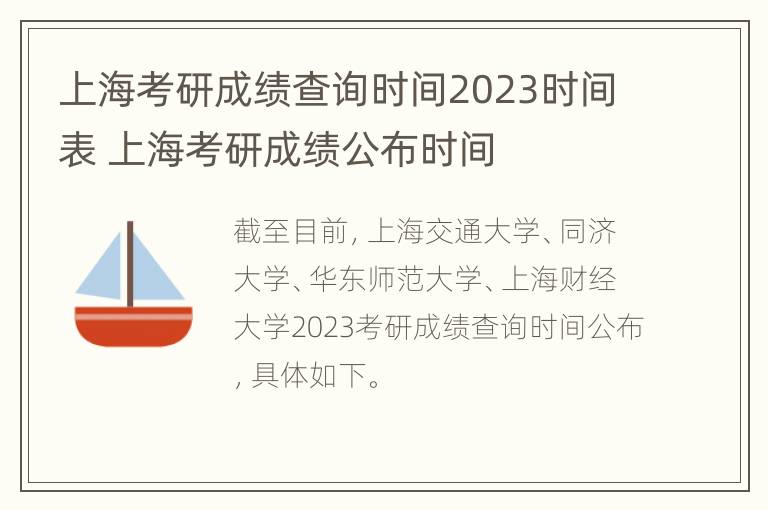 上海考研成绩查询时间2023时间表 上海考研成绩公布时间

截至目前, 上海交通大学、同济大学、华东师范大学、上海财经大学2023考研成绩查询时间公布, 具体如下。